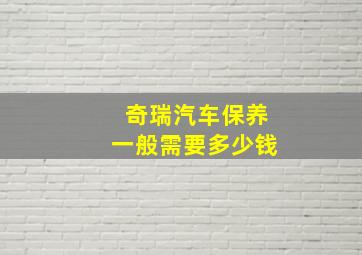 奇瑞汽车保养
一般需要多少钱